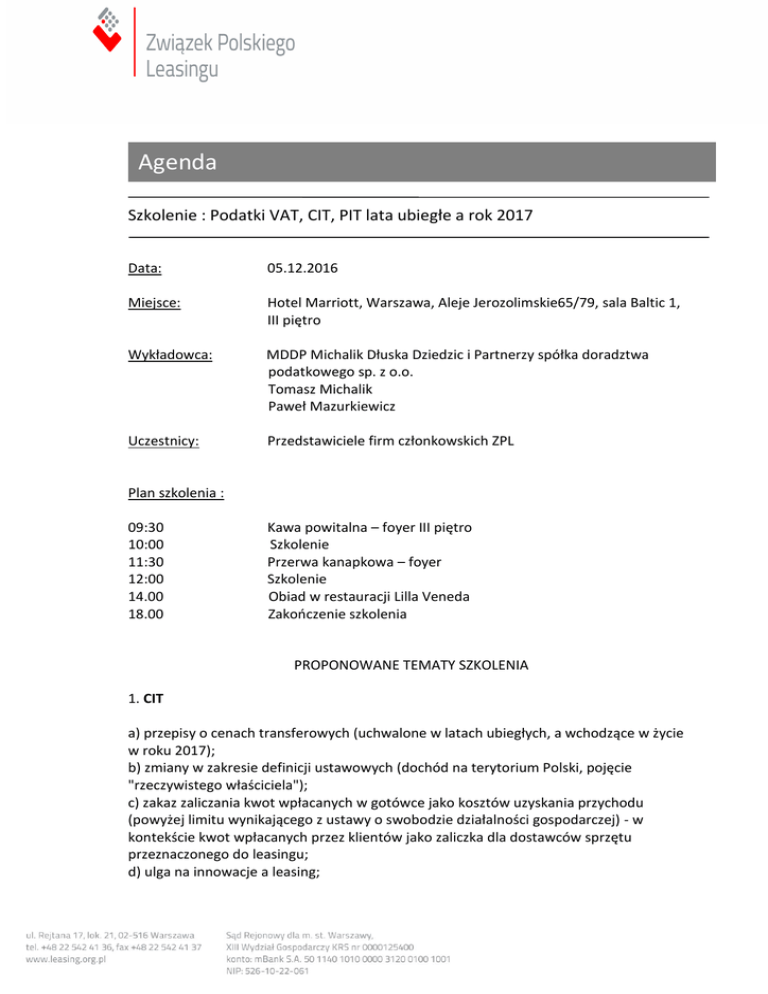 Związek Polskiego Leasingu

Agenda

Szkolenie : Podatki VAT, CIT, PIT lata ubiegłe a rok 2017

Data: 05.12.2016

Miejsce: Hotel Marriott, Warszawa, Aleje Jerozolimskie65/79, sala Baltic 1, III piętro

Wykładowca: MDDP Michalik Dłuska Dziedzic i Partnerzy spółka doradztwa podatkowego sp. z o.o.
Tomasz Michalik
Paweł Mazurkiewicz

Uczestnicy: Przedstawiciele firm członkowskich ZPL

Plan szkolenia :

09:30 Kawa powitalna – foyer III piętro
10:00 Szkolenie
11:30 Przerwa kanapkowa – foyer
12:00 Szkolenie
14.00 Obiad w restauracji Lilla Veneda
18.00 Zakończenie szkolenia

PROPONOWANE TEMATY SZKOLENIA

1. CIT

a) przepisy o cenach transferowych (uchwalone w latach ubiegłych, a wchodzące w życie w roku 2017);
b) zmiany w zakresie definicji ustawowych (dochód na terytorium Polski, pojęcie "rzeczywistego właściciela");
c) zakaz zaliczania kwot wpłacanych w gotówce jako kosztów uzyskania przychodu (powyżej limitu wynikającego z ustawy o swobodzie działalności gospodarczej) - w kontekście kwot wpłacanych przez klientów jako zaliczka dla dostawców sprzętu przeznaczonego do leasingu;
d) ulga na innowacje a leasing;

ul. Rejtana 17, lok. 21, 02-516 Warszawa
tel. +48 22 542 41 36, fax +48 22 542 41 37
www.leasing.org.pl

Sąd Rejonowy dla m. st. Warszawy,
XIII Wydział Gospodarczy KRS nr 0000125400
konto: mBank S.A. 50 1140 1010 0000 3120 0100 1001
NIP: 526-10-22-061